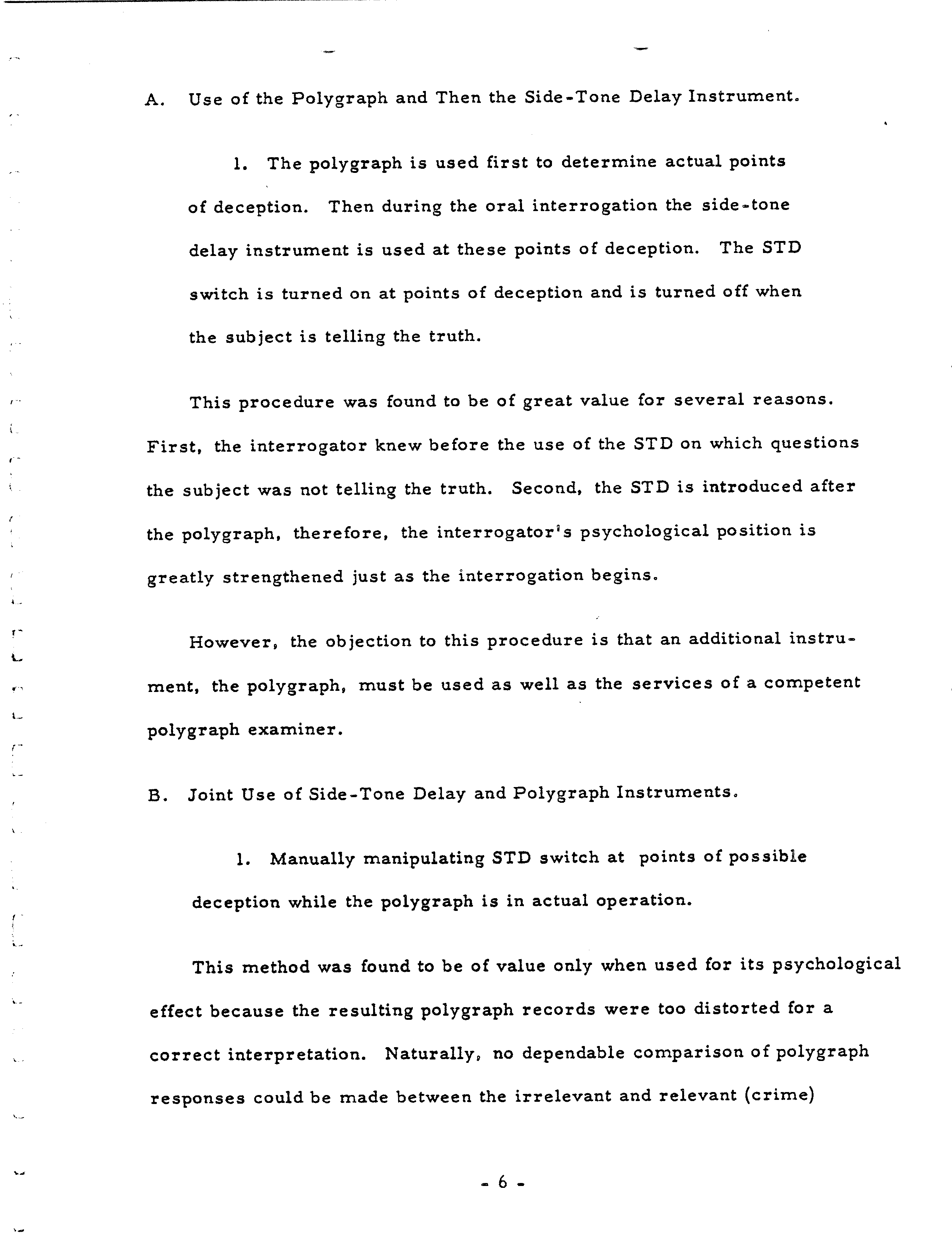 A. Use of the Polygraph and Then the Side-Tone Delay Instrument.

1. The polygraph is used first to determine actual points of deception. Then during the oral interrogation the side-tone delay instrument is used at these points of deception. The STD switch is turned on at points of deception and is turned off when the subject is telling the truth.

This procedure was found to be of great value for several reasons. First, the interrogator knew before the use of the STD on which questions the subject was not telling the truth. Second, the STD is introduced after the polygraph, therefore, the interrogator's psychological position is greatly strengthened just as the interrogation begins.

However, the objection to this procedure is that an additional instrument, the polygraph, must be used as well as the services of a competent polygraph examiner.

B. Joint Use of Side-Tone Delay and Polygraph Instruments.

1. Manually manipulating STD switch at points of possible deception while the polygraph is in actual operation.

This method was found to be of value only when used for its psychological effect because the resulting polygraph records were too distorted for a correct interpretation. Naturally, no dependable comparison of polygraph responses could be made between the irrelevant and relevant (crime)

- 6 -